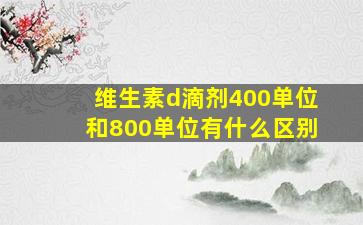 维生素d滴剂400单位和800单位有什么区别